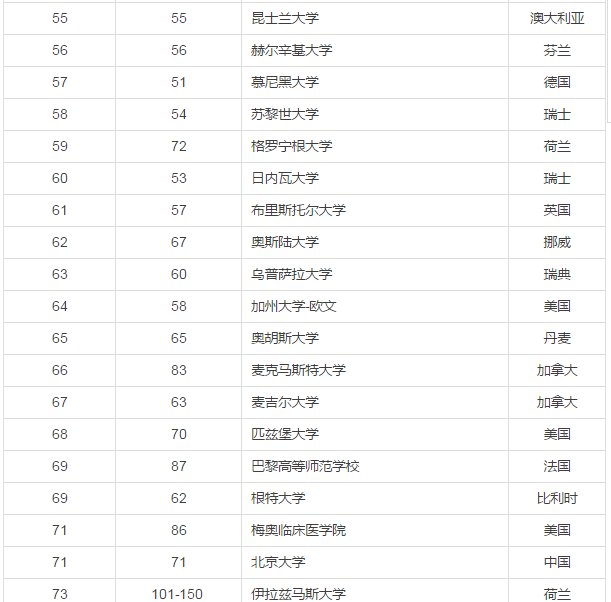 | 55 | 55 | 昆士兰大学 | 澳大利亚 |
|---|---|---|---|
| 56 | 56 | 赫尔辛基大学 | 芬兰 |
| 57 | 51 | 慕尼黑大学 | 德国 |
| 58 | 54 | 苏黎世大学 | 瑞士 |
| 59 | 72 | 格罗宁根大学 | 荷兰 |
| 60 | 53 | 日内瓦大学 | 瑞士 |
| 61 | 57 | 布里斯托尔大学 | 英国 |
| 62 | 67 | 奥斯陆大学 | 挪威 |
| 63 | 60 | 乌普萨拉大学 | 瑞典 |
| 64 | 58 | 加州大学-欧文 | 美国 |
| 65 | 65 | 奥胡斯大学 | 丹麦 |
| 66 | 83 | 麦克马斯特大学 | 加拿大 |
| 67 | 63 | 麦吉尔大学 | 加拿大 |
| 68 | 70 | 匹兹堡大学 | 美国 |
| 69 | 87 | 巴黎高等师范学校 | 法国 |
| 69 | 62 | 根特大学 | 比利时 |
| 71 | 86 | 梅奥临床医学院 | 美国 |
| 71 | 71 | 北京大学 | 中国 |
| 73 | 101-150 | 伊拉兹马斯大学 | 荷兰 |